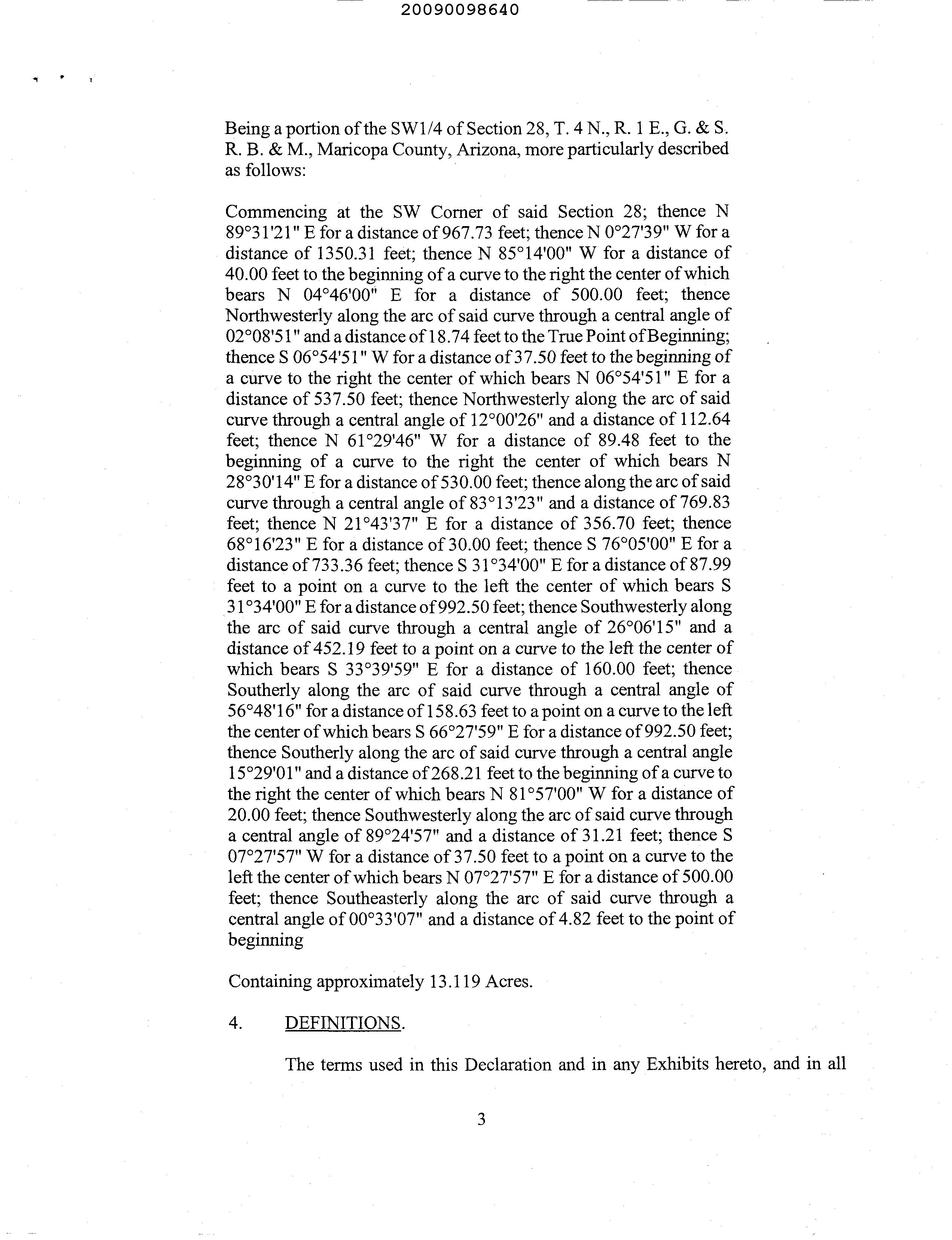 20090098640

Being a portion of the SW1/4 of Section 28, T. 4 N., R. 1 E., G. & S. R. B. & M., Maricopa County, Arizona, more particularly described as follows:

Commencing at the SW Corner of said Section 28; thence N 89°31'21" E for a distance of 967.73 feet; thence N 0°27'39" W for a distance of 1350.31 feet; thence N 85°14'00" W for a distance of 40.00 feet to the beginning of a curve to the right the center of which bears N 04°46'00" E for a distance of 500.00 feet; thence Northwesterly along the arc of said curve through a central angle of 02°08'51" and a distance of 18.74 feet to the True Point of Beginning; thence S 06°54'51" W for a distance of 37.50 feet to the beginning of a curve to the right the center of which bears N 06°54'51" E for a distance of 537.50 feet; thence Northwesterly along the arc of said curve through a central angle of 12°00'26" and a distance of 112.64 feet; thence N 61°29'46" W for a distance of 89.48 feet to the beginning of a curve to the right the center of which bears N 28°30'14" E for a distance of 530.00 feet; thence along the arc of said curve through a central angle of 83°13'23" and a distance of 769.83 feet; thence N 21°43'37" E for a distance of 356.70 feet; thence 68°16'23" E for a distance of 30.00 feet; thence S 76°05'00" E for a distance of 733.36 feet; thence S 31°34'00" E for a distance of 87.99 feet to a point on a curve to the left the center of which bears S 31°34'00" E for a distance of 992.50 feet; thence Southwesterly along the arc of said curve through a central angle of 26°06'15" and a distance of 452.19 feet to a point on a curve to the left the center of which bears S 33°39'59" E for a distance of 160.00 feet; thence Southerly along the arc of said curve through a central angle of 56°48'16" for a distance of 158.63 feet to a point on a curve to the left the center of which bears S 66°27'59" E for a distance of 992.50 feet; thence Southerly along the arc of said curve through a central angle 15°29'01" and a distance of 268.21 feet to the beginning of a curve to the right the center of which bears N 81°57'00" W for a distance of 20.00 feet; thence Southwesterly along the arc of said curve through a central angle of 89°24'57" and a distance of 31.21 feet; thence S 07°27'57" W for a distance of 37.50 feet to a point on a curve to the left the center of which bears N 07°27'57" E for a distance of 500.00 feet; thence Southeasterly along the arc of said curve through a central angle of 00°33'07" and a distance of 4.82 feet to the point of beginning

Containing approximately 13.119 Acres.

4. DEFINITIONS.

The terms used in this Declaration and in any Exhibits hereto, and in all

3